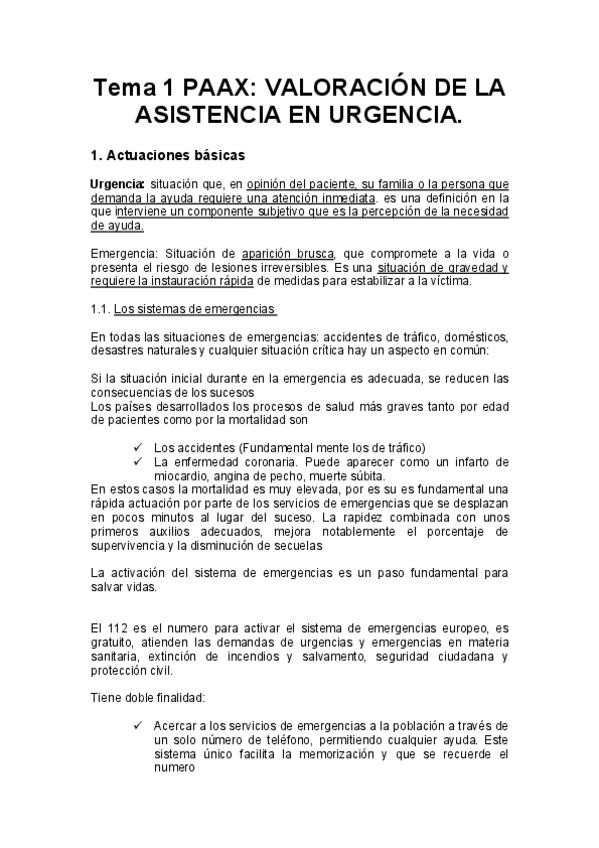 Tema 1 PAAX: VALORACIÓN DE LA ASISTENCIA EN URGENCIA.

1. Actuaciones básicas

Urgencia: situación que, en opinión del paciente, su familia o la persona que demanda la ayuda requiere una atención inmediata. es una definición en la que interviene un componente subjetivo que es la percepción de la necesidad de ayuda.

Emergencia: Situación de aparición brusca, que compromete a la vida o presenta el riesgo de lesiones irreversibles. Es una situación de gravedad y requiere la instauración rápida de medidas para estabilizar a la víctima.

1.1. Los sistemas de emergencias

En todas las situaciones de emergencias: accidentes de tráfico, domésticos, desastres naturales y cualquier situación crítica hay un aspecto en común:

Si la situación inicial durante en la emergencia es adecuada, se reducen las consecuencias de los sucesos
Los países desarrollados los procesos de salud más graves tanto por edad de pacientes como por la mortalidad son

✓ Los accidentes (Fundamental mente los de tráfico)
✓ La enfermedad coronaria. Puede aparecer como un infarto de miocardio, angina de pecho, muerte súbita.

En estos casos la mortalidad es muy elevada, por es su es fundamental una rápida actuación por parte de los servicios de emergencias que se desplazan en pocos minutos al lugar del suceso. La rapidez combinada con unos primeros auxilios adecuados, mejora notablemente el porcentaje de supervivencia y la disminución de secuelas

La activación del sistema de emergencias es un paso fundamental para salvar vidas.

El 112 es el numero para activar el sistema de emergencias europeo, es gratuito, atienden las demandas de urgencias y emergencias en materia sanitaria, extinción de incendios y salvamento, seguridad ciudadana y protección civil.

Tiene doble finalidad:

✓ Acercar a los servicios de emergencias a la población a través de un solo número de teléfono, permitiendo cualquier ayuda. Este sistema único facilita la memorización y que se recuerde el numero